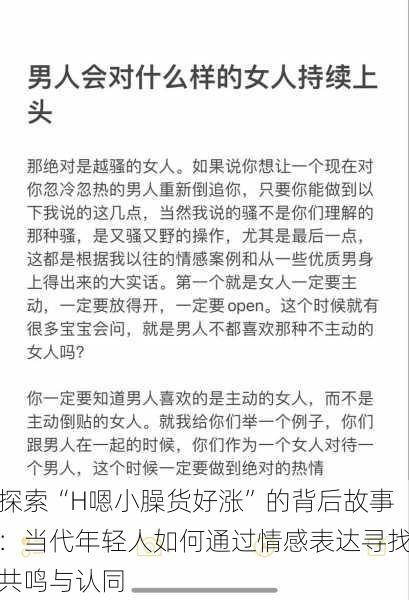 男人会对什么样的女人持续上头

那绝对是越骚的女人。如果说你想让一个现在对你忽冷忽热的男人重新倒追你，只要你能做到以下我说的这几点，当然我说的骚不是你们理解的那种骚，是又骚又野的操作，尤其是最后一点，这都是根据我以往的情感案例和从一些优质男身上得出来的大实话。第一个就是女人一定要主动，一定要放得开，一定要 open。这个时候就有很多宝宝会问，就是男人不都喜欢那种不主动的女人吗？

你一定要知道男人喜欢的是主动的女人，而不是主动倒贴的女人。就我给你们举一个例子，你们跟男人在一起的时候，你们作为一个女人对待一个男人，这个时候一定要做到绝对的热情

探索“H嗯小臊货好涨”的背后故事：当代年轻人如何通过情感表达寻找共鸣与认同